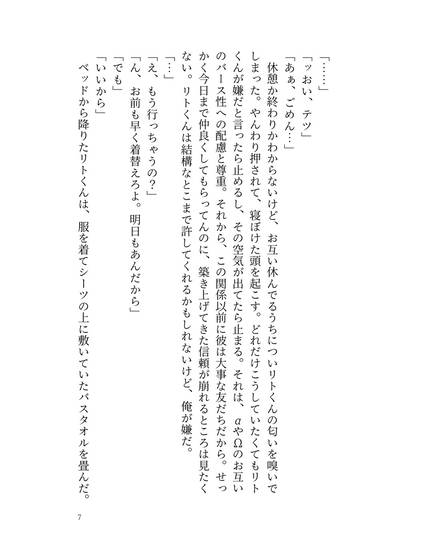 「……」

「ッおい、テツ」

「あぁ、ごめん…」

休憩か終わりかわからないけど、お互い休んでるうちについリトくんの匂いを嗅いでしまった。やんわり押されて、寝ぼけた頭を起こす。どれだけこうしていたくてもリトくんが嫌だと言ったら止めるし、その空気が出てたら止まる。それは、αやΩのお互いのバース性への配慮と尊重。それから、この関係以前に彼は大事な友だちだから。せっかく今日まで仲良くしてもらってんのに、築き上げてきた信頼が崩れるところは見たくない。リトくんは結構なとこまで許してくれるかもしれないけど、俺が嫌だ。

「…」

「え、もう行っちゃうの?」

「ん、お前も早く着替えろよ。明日もあんだから」

「でも」

「いいから」

ベッドから降りたリトくんは、服を着てシーツの上に敷いていたバスタオルを畳んだ。

7